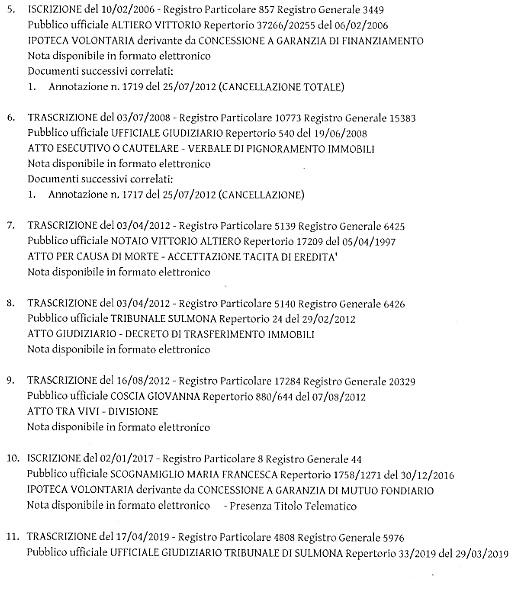 5. ISCRIZIONE del 10/02/2006 - Registro Particolare 857 Registro Generale 3449
Pubblico ufficiale ALTIERO VITTORIO Repertorio 37266/20255 del 06/02/2006
IPOTECA VOLONTARIA derivante da CONCESSIONE A GARANZIA DI FINANZIAMENTO
Nota disponibile in formato elettronico
Documenti successivi correlati:
1. Annotazione n. 1719 del 25/07/2012 (CANCELLAZIONE TOTALE)

6. TRASCRIZIONE del 03/07/2008 - Registro Particolare 10773 Registro Generale 15383
Pubblico ufficiale UFFICIALE GIUDIZIARIO Repertorio 540 del 19/06/2008
ATTO ESECUTIVO O CAUTELARE - VERBALE DI PIGNORAMENTO IMMOBILI
Nota disponibile in formato elettronico
Documenti successivi correlati:
1. Annotazione n. 1717 del 25/07/2012 (CANCELLAZIONE)

7. TRASCRIZIONE del 03/04/2012 - Registro Particolare 5139 Registro Generale 6425
Pubblico ufficiale NOTAIO VITTORIO ALTIERO Repertorio 17209 del 05/04/1997
ATTO PER CAUSA DI MORTE - ACCETTAZIONE TACITA DI EREDITA'
Nota disponibile in formato elettronico

8. TRASCRIZIONE del 03/04/2012 - Registro Particolare 5140 Registro Generale 6426
Pubblico ufficiale TRIBUNALE SULMONA Repertorio 24 del 29/02/2012
ATTO GIUDIZIARIO - DECRETO DI TRASFERIMENTO IMMOBILI
Nota disponibile in formato elettronico

9. TRASCRIZIONE del 16/08/2012 - Registro Particolare 17284 Registro Generale 20329
Pubblico ufficiale COSCIA GIOVANNA Repertorio 880/644 del 07/08/2012
ATTO TRA VIVI - DIVISIONE
Nota disponibile in formato elettronico

10. ISCRIZIONE del 02/01/2017 - Registro Particolare 8 Registro Generale 44
Pubblico ufficiale SCOGNAMIGLIO MARIA FRANCESCA Repertorio 1758/1271 del 30/12/2016
IPOTECA VOLONTARIA derivante da CONCESSIONE A GARANZIA DI MUTUO FONDIARIO
Nota disponibile in formato elettronico - Presenza Titolo Telematico

11. TRASCRIZIONE del 17/04/2019 - Registro Particolare 4808 Registro Generale 5976
Pubblico ufficiale UFFICIALE GIUDIZIARIO TRIBUNALE DI SULMONA Repertorio 33/2019 del 29/03/2019